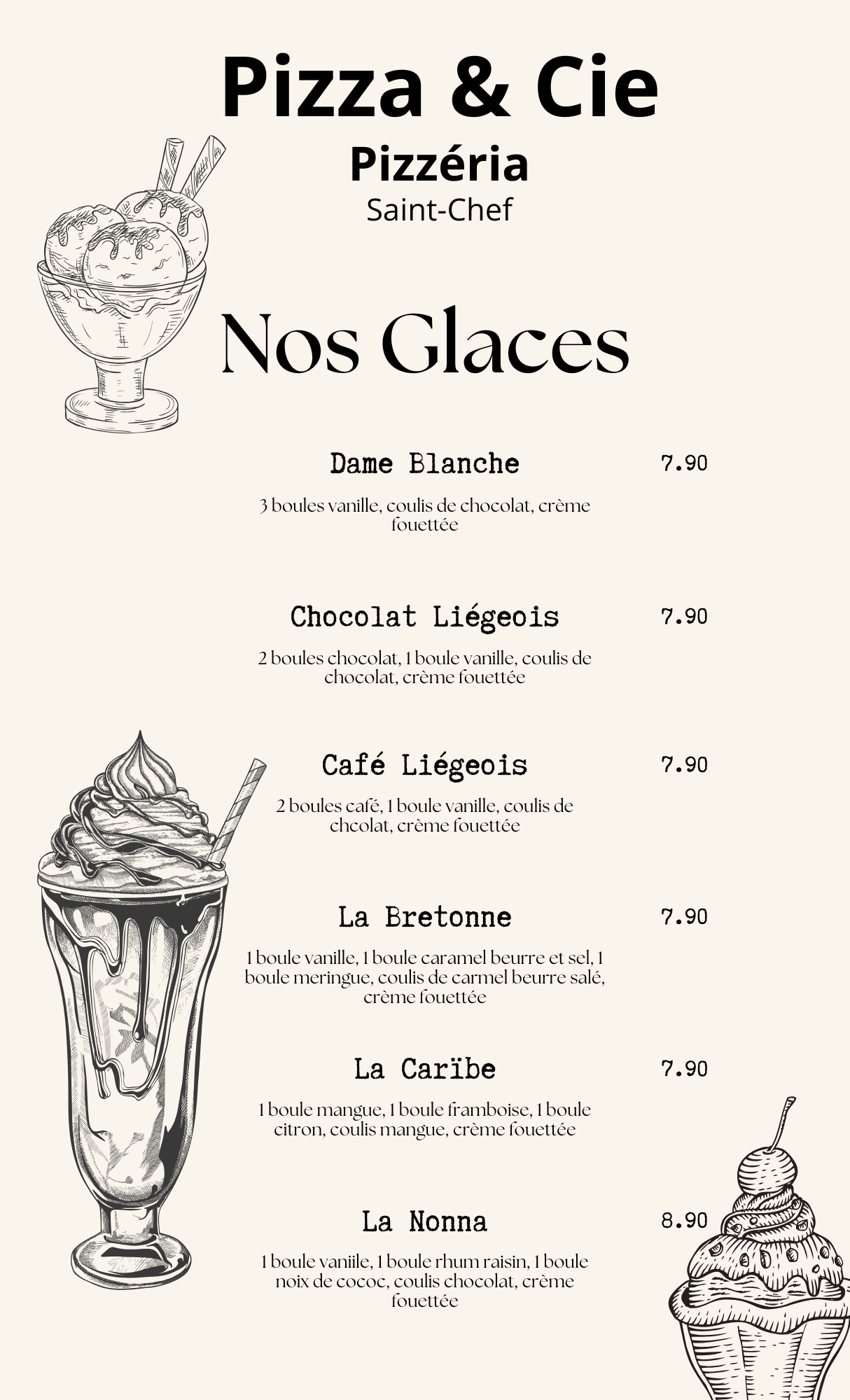 Pizza & Cie
Pizzéria
Saint-Chef

Nos Glaces

Dame Blanche 7.90

3 boules vanille, coulis de chocolat, crème fouettée

Chocolat Liégeois 7.90

2 boules chocolat, 1 boule vanille, coulis de chocolat, crème fouettée

Café Liégeois 7.90

2 boules café, 1 boule vanille, coulis de chcolat, crème fouettée

La Bretonne 7.90

1 boule vanille, 1 boule caramel beurre et sel, 1 boule meringue, coulis de carmel beurre salé, crème fouettée

La Carïbe 7.90

1 boule mangue, 1 boule framboise, 1 boule citron, coulis mangue, crème fouettée

La Nonna 8.90

1 boule vaniile, 1 boule rhum raisin, 1 boule noix de cococ, coulis chocolat, crème fouettée